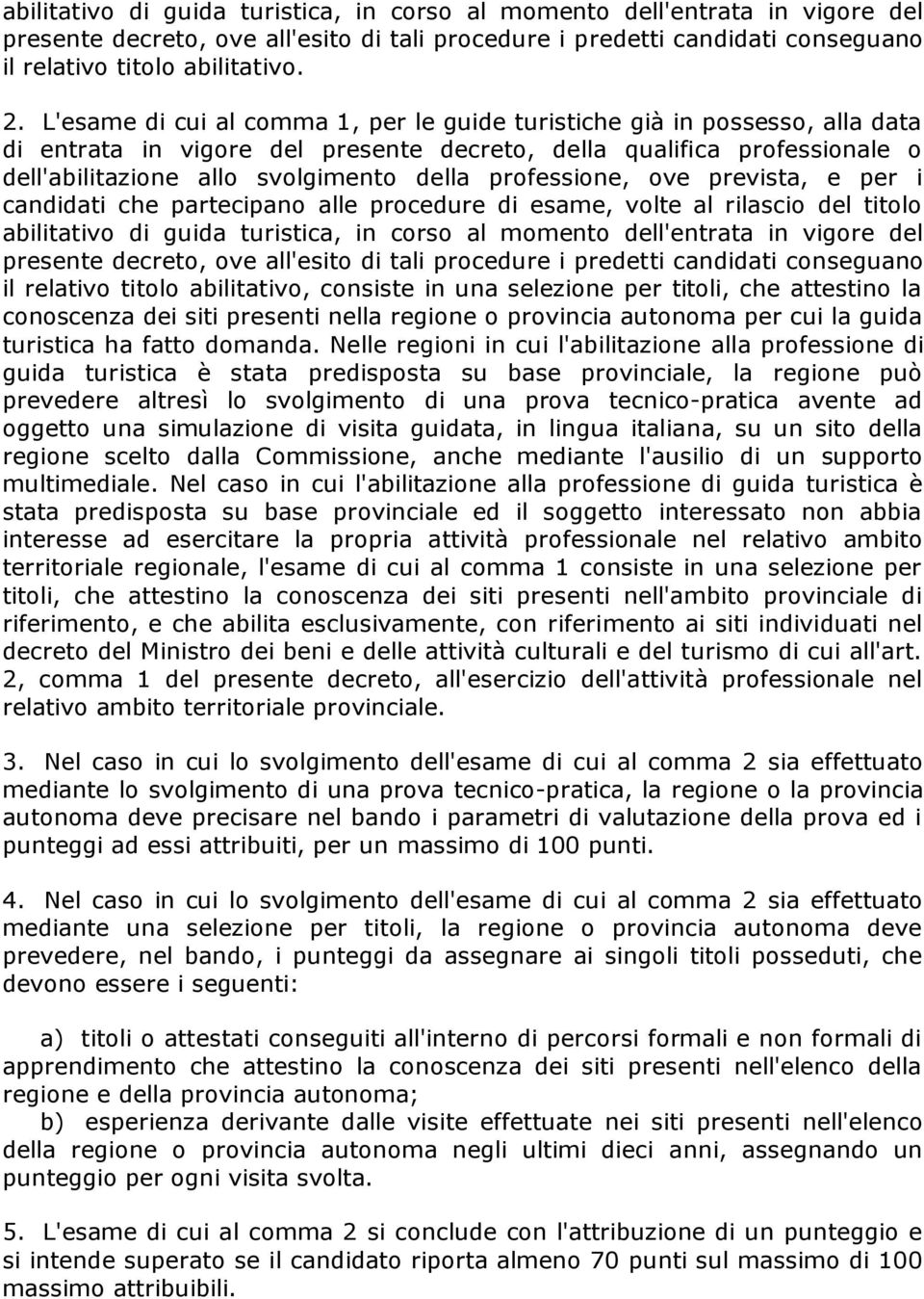 abilitativo di guida turistica, in corso al momento dell'entrata in vigore del presente decreto, ove all'esito di tali procedure i predetti candidati conseguano il relativo titolo abilitativo.

2. L'esame di cui al comma 1, per le guide turistiche già in possesso, alla data di entrata in vigore del presente decreto, della qualifica professionale o dell'abilitazione allo svolgimento della professione, ove prevista, e per i candidati che partecipano alle procedure di esame, volte al rilascio del titolo abilitativo di guida turistica, in corso al momento dell'entrata in vigore del presente decreto, ove all'esito di tali procedure i predetti candidati conseguano il relativo titolo abilitativo, consiste in una selezione per titoli, che attestino la conoscenza dei siti presenti nella regione o provincia autonoma per cui la guida turistica ha fatto domanda. Nelle regioni in cui l'abilitazione alla professione di guida turistica è stata predisposta su base provinciale, la regione può prevedere altresì lo svolgimento di una prova tecnico-pratica avente ad oggetto una simulazione di visita guidata, in lingua italiana, su un sito della regione scelto dalla Commissione, anche mediante l'ausilio di un supporto multimediale. Nel caso in cui l'abilitazione alla professione di guida turistica è stata predisposta su base provinciale ed il soggetto interessato non abbia interesse ad esercitare la propria attività professionale nel relativo ambito territoriale regionale, l'esame di cui al comma 1 consiste in una selezione per titoli, che attestino la conoscenza dei siti presenti nell'ambito provinciale di riferimento, e che abilita esclusivamente, con riferimento ai siti individuati nel decreto del Ministro dei beni e delle attività culturali e del turismo di cui all'art. 2, comma 1 del presente decreto, all'esercizio dell'attività professionale nel relativo ambito territoriale provinciale.

3. Nel caso in cui lo svolgimento dell'esame di cui al comma 2 sia effettuato mediante lo svolgimento di una prova tecnico-pratica, la regione o la provincia autonoma deve precisare nel bando i parametri di valutazione della prova ed i punteggi ad essi attribuiti, per un massimo di 100 punti.

4. Nel caso in cui lo svolgimento dell'esame di cui al comma 2 sia effettuato mediante una selezione per titoli, la regione o provincia autonoma deve prevedere, nel bando, i punteggi da assegnare ai singoli titoli posseduti, che devono essere i seguenti:

a) titoli o attestati conseguiti all'interno di percorsi formali e non formali di apprendimento che attestino la conoscenza dei siti presenti nell'elenco della regione e della provincia autonoma;
b) esperienza derivante dalle visite effettuate nei siti presenti nell'elenco della regione o provincia autonoma negli ultimi dieci anni, assegnando un punteggio per ogni visita svolta.

5. L'esame di cui al comma 2 si conclude con l'attribuzione di un punteggio e si intende superato se il candidato riporta almeno 70 punti sul massimo di 100 massimo attribuibili.